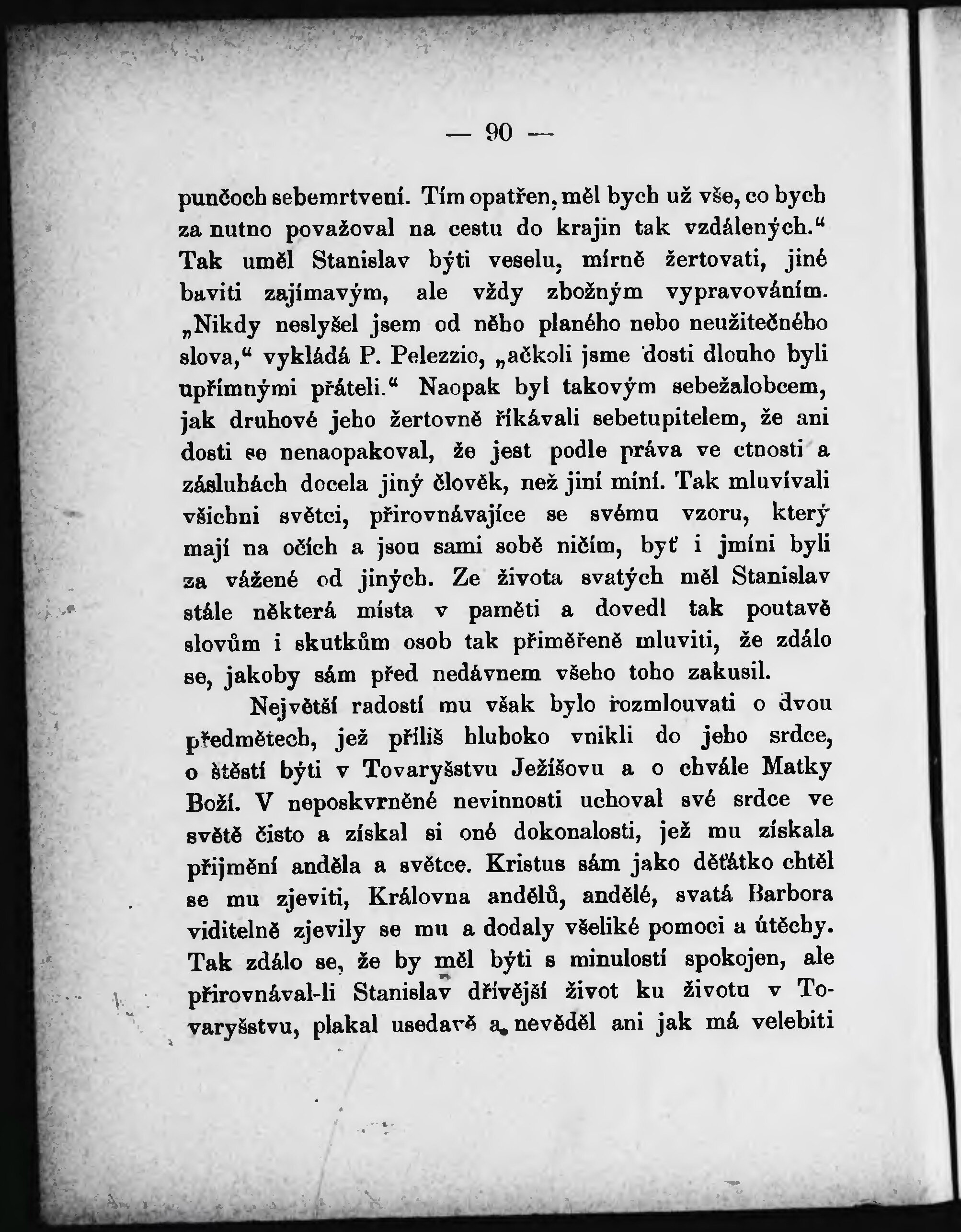 — 90 —

punčoch sebemrtvení. Tím opatřen, měl bych už vše, co bych za nutno považoval na cestu do krajin tak vzdálených.“ Tak uměl Stanislav býti veselu, mírně žertovati, jiné baviti zajímavým, ale vždy zbožným vypravováním. „Nikdy neslyšel jsem od něho planého nebo neužitečného slova,“ vykládá P. Pelezzio, „ačkoli jsme dosti dlouho byli upřímnými přáteli.“ Naopak byl takovým sebežalobcem, jak druhové jeho žertovně říkávali sebetupitelem, že ani dosti se nenaopakoval, že jest podle práva ve ctnosti a zásluhách docela jiný člověk, než jiní míní. Tak mluvívali všichni světci, přirovnávajíce se svému vzoru, který mají na očích a jsou sami sobě ničím, byť i jmíni byli za vážené od jiných. Ze života svatých měl Stanislav stále některá místa v paměti a dovedl tak poutavě slovům i skutkům osob tak přiměřeně mluviti, že zdálo se, jakoby sám před nedávnem všeho toho zakusil.

Největší radostí mu však bylo rozmlouvati o dvou předmětech, jež příliš hluboko vnikli do jeho srdce, o štěstí býti v Tovaryšstvu Ježíšovu a o chvále Matky Boží. V neposkvrněné nevinnosti uchoval své srdce ve světě čisto a získal si oné dokonalosti, jež mu získala přijmění anděla a světce. Kristus sám jako děťátko chtěl se mu zjeviti, Královna andělů, andělé, svatá Barbora viditelně zjevily se mu a dodaly všeliké pomoci a útěchy. Tak zdálo se, že by měl býti s minulostí spokojen, ale přirovnával-li Stanislav dřívější život ku životu v Tovaryšstvu, plakal usedavě a nevěděl ani jak má velebiti